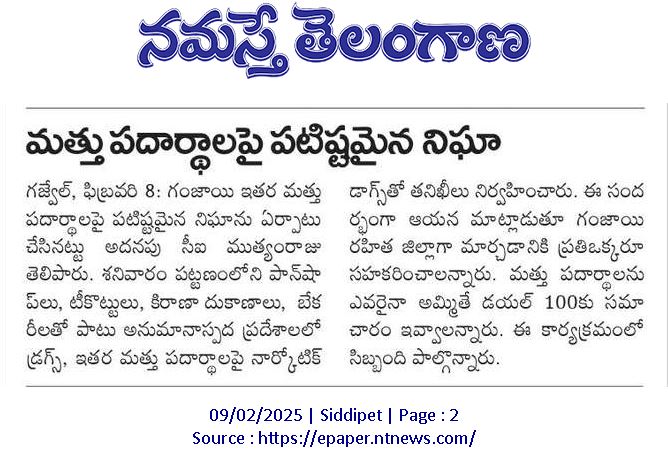 నమస్తే తెలంగాణ

మత్తు పదార్థాలపై పటిష్టమైన నిఘా

గజ్వేల్, ఫిబ్రవరి 8: గంజాయి ఇతర మత్తు పదార్థాలపై పటిష్టమైన నిఘాను ఏర్పాటు చేసినట్టు అదనపు సీఐ ముత్యంరాజు తెలిపారు. శనివారం పట్టణంలోని పాన్‌షాప్‌లు, టీకొట్టులు, కిరాణా దుకాణాలు, బేకరీలతో పాటు అనుమానాస్పద ప్రదేశాలలో డ్రగ్స్, ఇతర మత్తు పదార్థాలపై నార్కోటిక్ డాగ్స్‌తో తనిఖీలు నిర్వహించారు. ఈ సందర్భంగా ఆయన మాట్లాడుతూ గంజాయి రహిత జిల్లాగా మార్చడానికి ప్రతిఒక్కరూ సహకరించాలన్నారు. మత్తు పదార్థాలను ఎవరైనా అమ్మితే డయల్ 100కు సమాచారం ఇవ్వాలన్నారు. ఈ కార్యక్రమంలో సిబ్బంది పాల్గొన్నారు.

09/02/2025 | Siddipet | Page : 2
Source : https://epaper.ntnews.com/